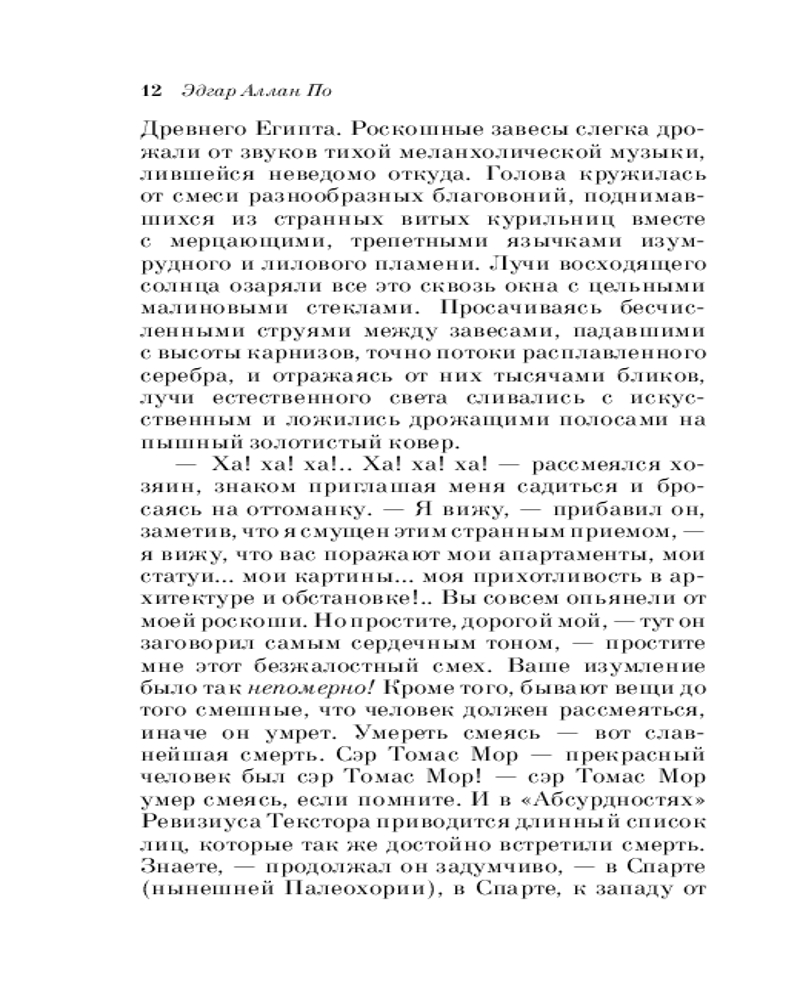 12 Эдгар Аллан По

Древнего Египта. Роскошные завесы слегка дрожали от звуков тихой меланхолической музыки, лившейся неведомо откуда. Голова кружилась от смеси разнообразных благовоний, поднимавшихся из странных витых курильниц вместе с мерцающими, трепетными язычками изумрудного и лилового пламени. Лучи восходящего солнца озаряли все это сквозь окна с цельными малиновыми стеклами. Просачиваясь бесчисленными струями между завесами, падавшими с высоты карнизов, точно потоки расплавленного серебра, и отражаясь от них тысячами бликов, лучи естественного света сливались с искусственным и ложились дрожащими полосами на пышный золотистый ковер.

— Ха! ха! ха!.. Ха! ха! ха! — рассмеялся хозяин, знаком приглашая меня садиться и бросаясь на оттоманку. — Я вижу, — прибавил он, заметив, что я смущен этим странным приемом, — я вижу, что вас поражают мои апартаменты, мои статуи... мои картины... моя прихотливость в архитектуре и обстановке!.. Вы совсем опьянели от моей роскоши. Но простите, дорогой мой, — тут он заговорил самым сердечным тоном, — простите мне этот безжалостный смех. Ваше изумление было так непомерно! Кроме того, бывают вещи до того смешные, что человек должен рассмеяться, иначе он умрет. Умереть смеясь — вот славнейшая смерть. Сэр Томас Мор — прекрасный человек был сэр Томас Мор! — сэр Томас Мор умер смеясь, если помните. И в «Абсурдностях» Ревизиуса Текстора приводится длинный список лиц, которые так же достойно встретили смерть. Знаете, — продолжал он задумчиво, — в Спарте (нынешней Палеохории), в Спарте, к западу от